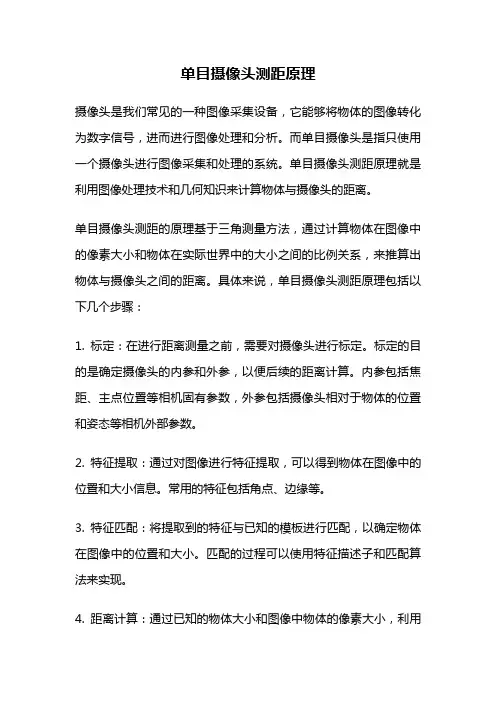 单目摄像头测距原理

摄像头是我们常见的一种图像采集设备，它能够将物体的图像转化为数字信号，进而进行图像处理和分析。而单目摄像头是指只使用一个摄像头进行图像采集和处理的系统。单目摄像头测距原理就是利用图像处理技术和几何知识来计算物体与摄像头的距离。

单目摄像头测距的原理基于三角测量方法，通过计算物体在图像中的像素大小和物体在实际世界中的大小之间的比例关系，来推算出物体与摄像头之间的距离。具体来说，单目摄像头测距原理包括以下几个步骤：

1. 标定：在进行距离测量之前，需要对摄像头进行标定。标定的目的是确定摄像头的内参和外参，以便后续的距离计算。内参包括焦距、主点位置等相机固有参数，外参包括摄像头相对于物体的位置和姿态等相机外部参数。

2. 特征提取：通过对图像进行特征提取，可以得到物体在图像中的位置和大小信息。常用的特征包括角点、边缘等。

3. 特征匹配：将提取到的特征与已知的模板进行匹配，以确定物体在图像中的位置和大小。匹配的过程可以使用特征描述子和匹配算法来实现。

4. 距离计算：通过已知的物体大小和图像中物体的像素大小，利用